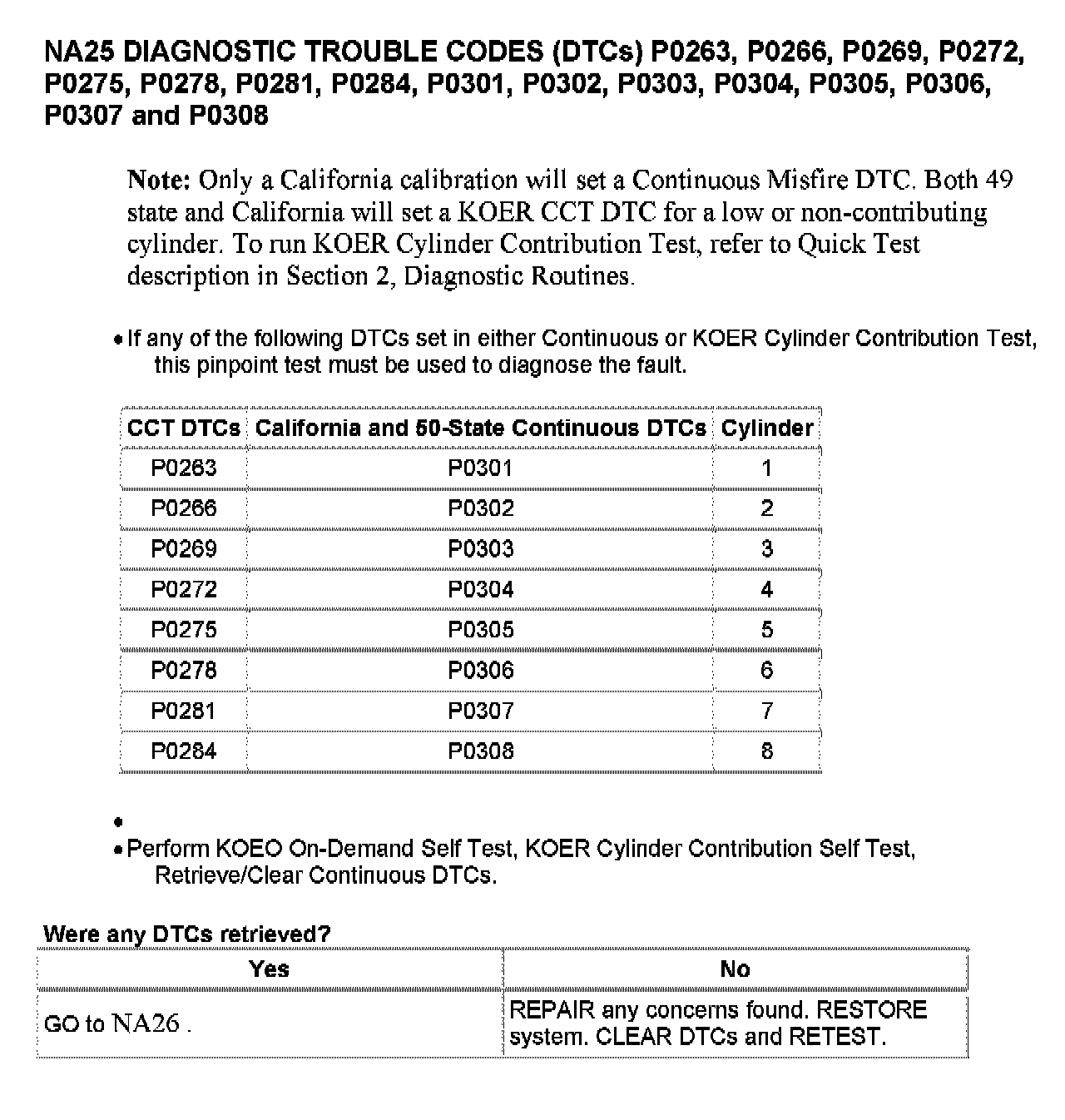 NA25 DIAGNOSTIC TROUBLE CODES (DTCs) P0263, P0266, P0269, P0272, P0275, P0278, P0281, P0284, P0301, P0302, P0303, P0304, P0305, P0306, P0307 and P0308

Note: Only a California calibration will set a Continuous Misfire DTC. Both 49 state and California will set a KOER CCT DTC for a low or non-contributing cylinder. To run KOER Cylinder Contribution Test, refer to Quick Test description in Section 2, Diagnostic Routines.

• If any of the following DTCs set in either Continuous or KOER Cylinder Contribution Test, this pinpoint test must be used to diagnose the fault.

| CCT DTCs | California and 50-State Continuous DTCs | Cylinder |
|---|---|---|
| P0263 | P0301 | 1 |
| P0266 | P0302 | 2 |
| P0269 | P0303 | 3 |
| P0272 | P0304 | 4 |
| P0275 | P0305 | 5 |
| P0278 | P0306 | 6 |
| P0281 | P0307 | 7 |
| P0284 | P0308 | 8 |

•
• Perform KOEO On-Demand Self Test, KOER Cylinder Contribution Self Test, Retrieve/Clear Continuous DTCs.

Were any DTCs retrieved?

| Yes | No |
|---|---|
| GO to NA26 . | REPAIR any concerns found. RESTORE system. CLEAR DTCs and RETEST. |